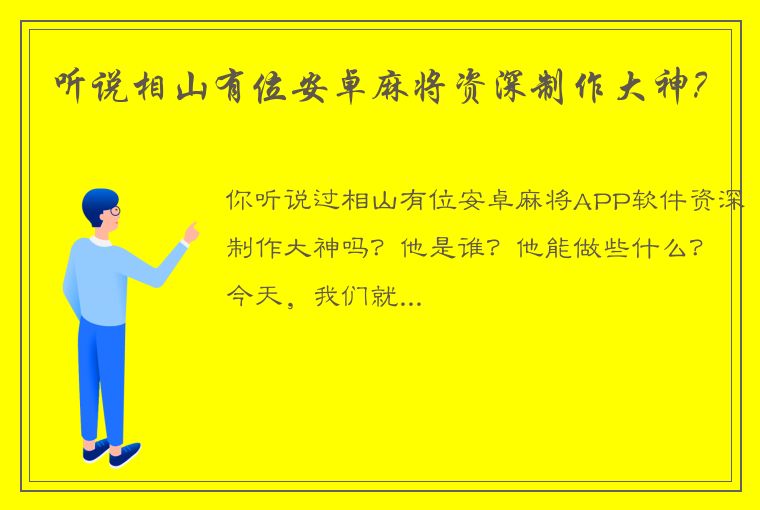 听说相山有位安卓麻将资深制作大神?

你听说过相山有位安卓麻将APP软件资深制作大神吗？他是谁？他能做些什么？今天，我们就...